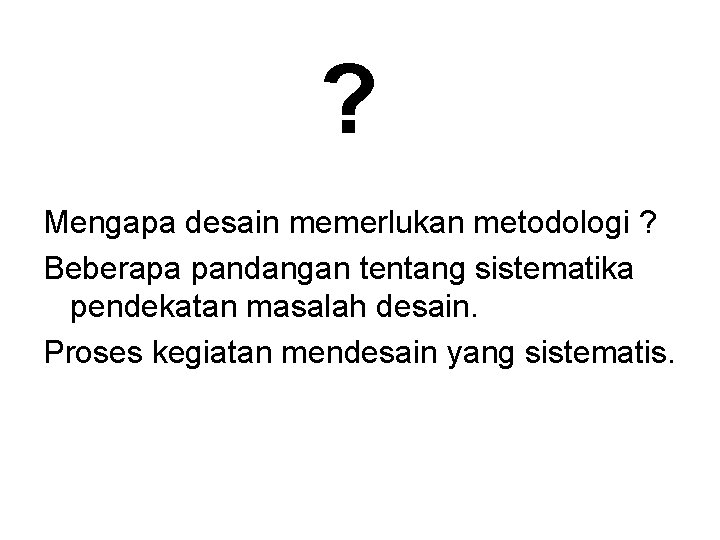 ?

Mengapa desain memerlukan metodologi ?

Beberapa pandangan tentang sistematika pendekatan masalah desain.

Proses kegiatan mendesain yang sistematis.